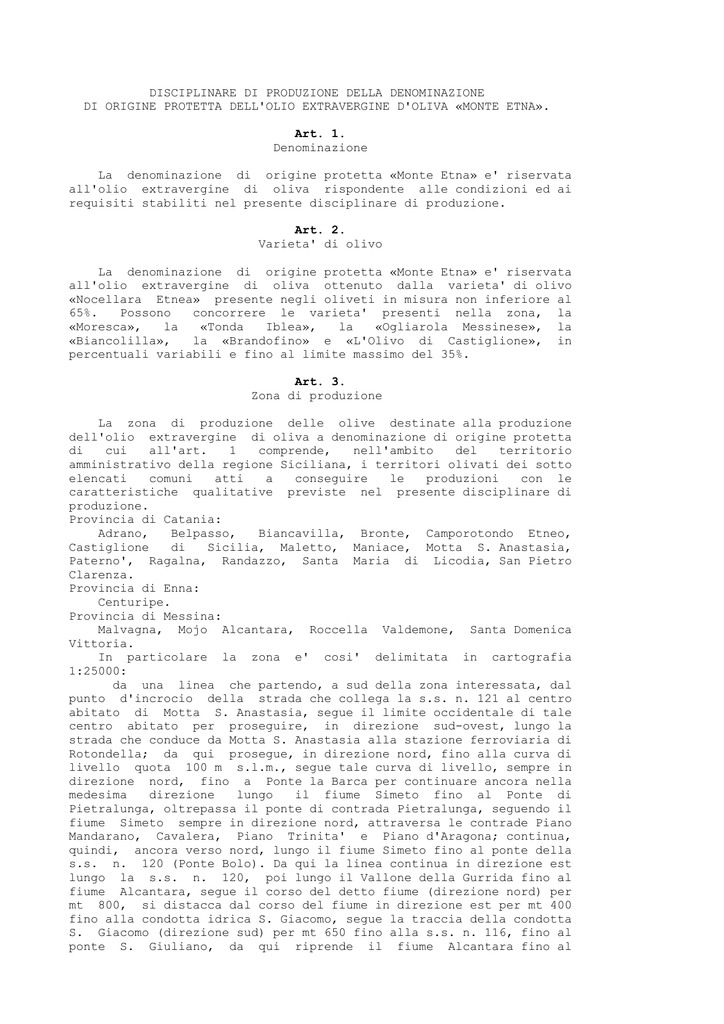 DISCIPLINARE DI PRODUZIONE DELLA DENOMINAZIONE DI ORIGINE PROTETTA DELL'OLIO EXTRAVERGINE D'OLIVA «MONTE ETNA».

Art. 1.
Denominazione

La denominazione di origine protetta «Monte Etna» e' riservata all'olio extravergine di oliva rispondente alle condizioni ed ai requisiti stabiliti nel presente disciplinare di produzione.

Art. 2.
Varieta' di olivo

La denominazione di origine protetta «Monte Etna» e' riservata all'olio extravergine di oliva ottenuto dalla varieta' di olivo «Nocellara Etnea» presente negli oliveti in misura non inferiore al 65%. Possono concorrere le varieta' presenti nella zona, la «Moresca», la «Tonda Iblea», la «Ogliarola Messinese», la «Biancolilla», la «Brandofino» e «L'Olivo di Castiglione», in percentuali variabili e fino al limite massimo del 35%.

Art. 3.
Zona di produzione

La zona di produzione delle olive destinate alla produzione dell'olio extravergine di oliva a denominazione di origine protetta di cui all'art. 1 comprende, nell'ambito del territorio amministrativo della regione Siciliana, i territori olivati dei sotto elencati comuni atti a conseguire le produzioni con le caratteristiche qualitative previste nel presente disciplinare di produzione.
Provincia di Catania:
Adrano, Belpasso, Biancavilla, Bronte, Camporotondo Etneo, Castiglione di Sicilia, Maletto, Maniace, Motta S. Anastasia, Paterno', Ragalna, Randazzo, Santa Maria di Licodia, San Pietro Clarenza.
Provincia di Enna:
Centuripe.
Provincia di Messina:
Malvagna, Mojo Alcantara, Roccella Valdemone, Santa Domenica Vittoria.
In particolare la zona e' cosi' delimitata in cartografia 1:25000:
da una linea che partendo, a sud della zona interessata, dal punto d'incrocio della strada che collega la s.s. n. 121 al centro abitato di Motta S. Anastasia, segue il limite occidentale di tale centro abitato per proseguire, in direzione sud-ovest, lungo la strada che conduce da Motta S. Anastasia alla stazione ferroviaria di Rotondella; da qui prosegue, in direzione nord, fino alla curva di livello quota 100 m s.l.m., segue tale curva di livello, sempre in direzione nord, fino a Ponte la Barca per continuare ancora nella medesima direzione lungo il fiume Simeto fino al Ponte di Pietralunga, oltrepassa il ponte di contrada Pietralunga, seguendo il fiume Simeto sempre in direzione nord, attraversa le contrade Piano Mandarano, Cavalera, Piano Trinita' e Piano d'Aragona; continua, quindi, ancora verso nord, lungo il fiume Simeto fino al ponte della s.s. n. 120 (Ponte Bolo). Da qui la linea continua in direzione est lungo la s.s. n. 120, poi lungo il Vallone della Gurrida fino al fiume Alcantara, segue il corso del detto fiume (direzione nord) per mt 800, si distacca dal corso del fiume in direzione est per mt 400 fino alla condotta idrica S. Giacomo, segue la traccia della condotta S. Giacomo (direzione sud) per mt 650 fino alla s.s. n. 116, fino al ponte S. Giuliano, da qui riprende il fiume Alcantara fino al